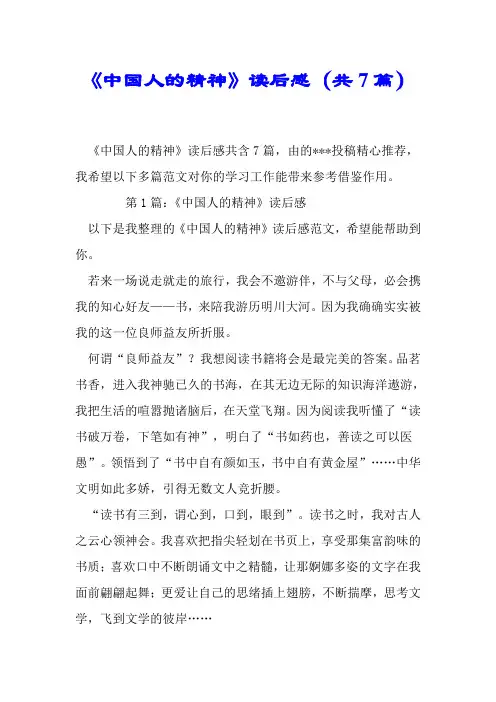 《中国人的精神》读后感（共7篇）

《中国人的精神》读后感共含7篇，由的***投稿精心推荐，我希望以下多篇范文对你的学习工作能带来参考借鉴作用。

第1篇：《中国人的精神》读后感

以下是我整理的《中国人的精神》读后感范文，希望能帮助到你。

若来一场说走就走的旅行，我会不邀游伴，不与父母，必会携我的知心好友——书，来陪我游历明川大河。因为我确确实实被我的这一位良师益友所折服。

何谓“良师益友”？我想阅读书籍将会是最完美的答案。品茗书香，进入我神驰已久的书海，在其无边无际的知识海洋遨游，我把生活的喧嚣抛诸脑后，在天堂飞翔。因为阅读我听懂了“读书破万卷，下笔如有神”，明白了“书如药也，善读之可以医愚”。领悟到了“书中自有颜如玉，书中自有黄金屋”……中华文明如此多娇，引得无数文人竞折腰。

“读书有三到，谓心到，口到，眼到”。读书之时，我对古人之云心领神会。我喜欢把指尖轻划在书页上，享受那集富韵味的书质；喜欢口中不断朗诵文中之精髓，让那婀娜多姿的文字在我面前翩翩起舞；更爱让自己的思绪插上翅膀，不断揣摩，思考文学，飞到文学的彼岸……